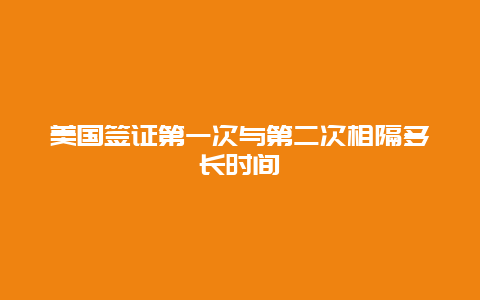 美国签证第一次与第二次相隔多长时间